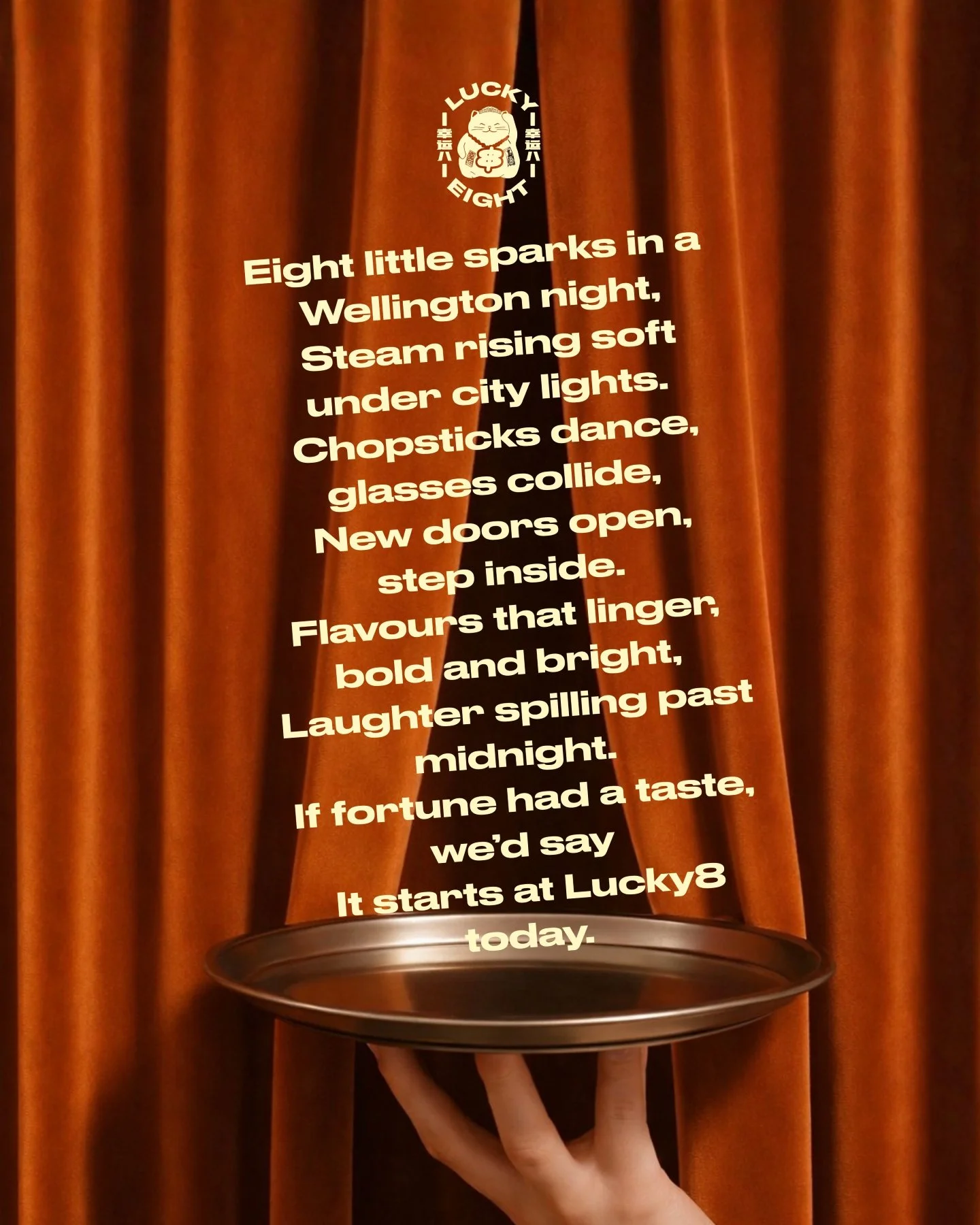 LUCKY
幸运八
幸运八
EIGHT

Eight little sparks in a Wellington night,
Steam rising soft under city lights.
Chopsticks dance, glasses collide,
New doors open, step inside.
Flavours that linger, bold and bright,
Laughter spilling past midnight.
If fortune had a taste, we'd say
It starts at Lucky8 today.